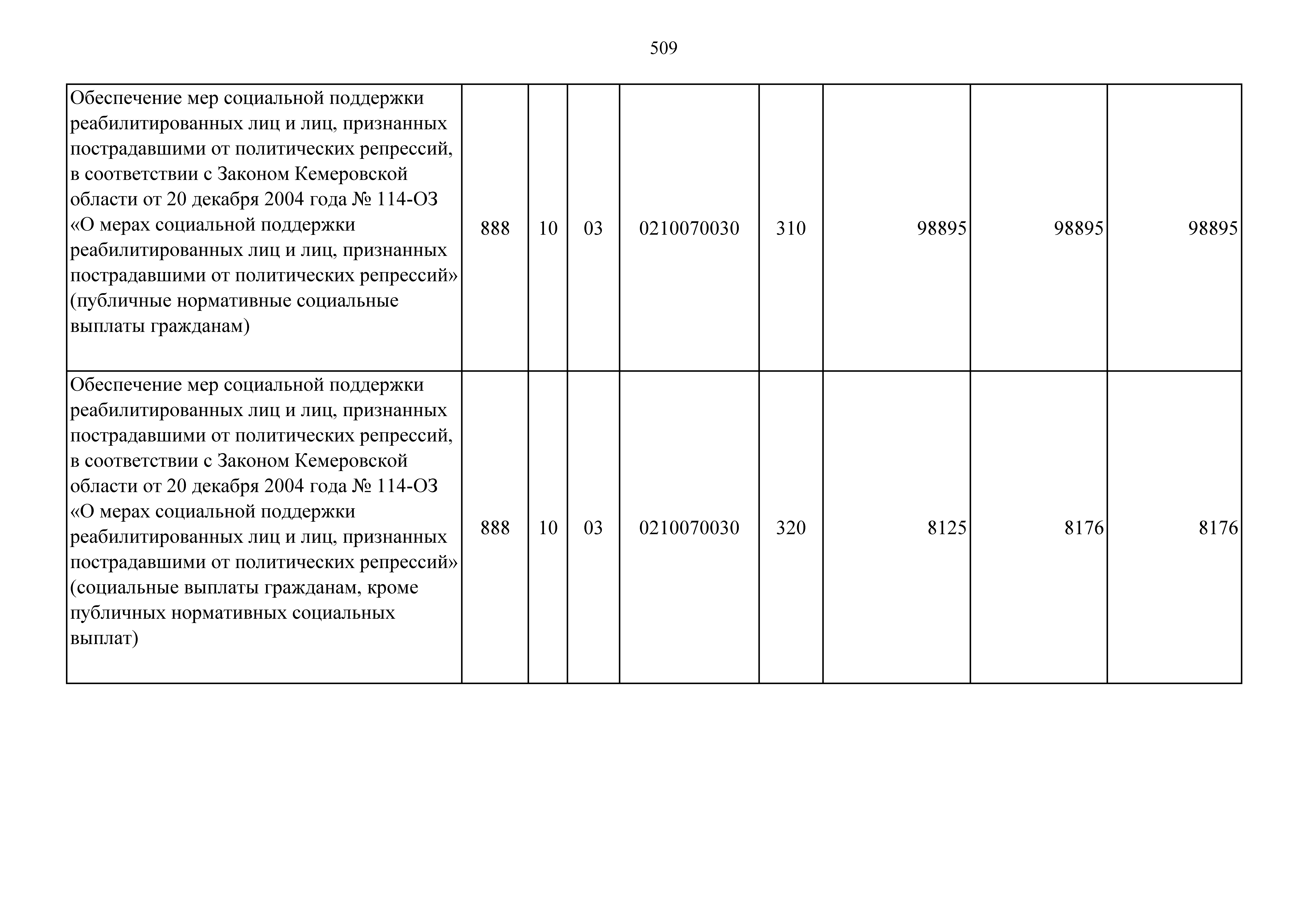 509

| | | | | | | | | |
|---|---|---|---|---|---|---|---|---|
| Обеспечение мер социальной поддержки реабилитированных лиц и лиц, признанных пострадавшими от политических репрессий, в соответствии с Законом Кемеровской области от 20 декабря 2004 года № 114-ОЗ «О мерах социальной поддержки реабилитированных лиц и лиц, признанных пострадавшими от политических репрессий» (публичные нормативные социальные выплаты гражданам) | 888 | 10 | 03 | 0210070030 | 310 | 98895 | 98895 | 98895 |
| Обеспечение мер социальной поддержки реабилитированных лиц и лиц, признанных пострадавшими от политических репрессий, в соответствии с Законом Кемеровской области от 20 декабря 2004 года № 114-ОЗ «О мерах социальной поддержки реабилитированных лиц и лиц, признанных пострадавшими от политических репрессий» (социальные выплаты гражданам, кроме публичных нормативных социальных выплат) | 888 | 10 | 03 | 0210070030 | 320 | 8125 | 8176 | 8176 |